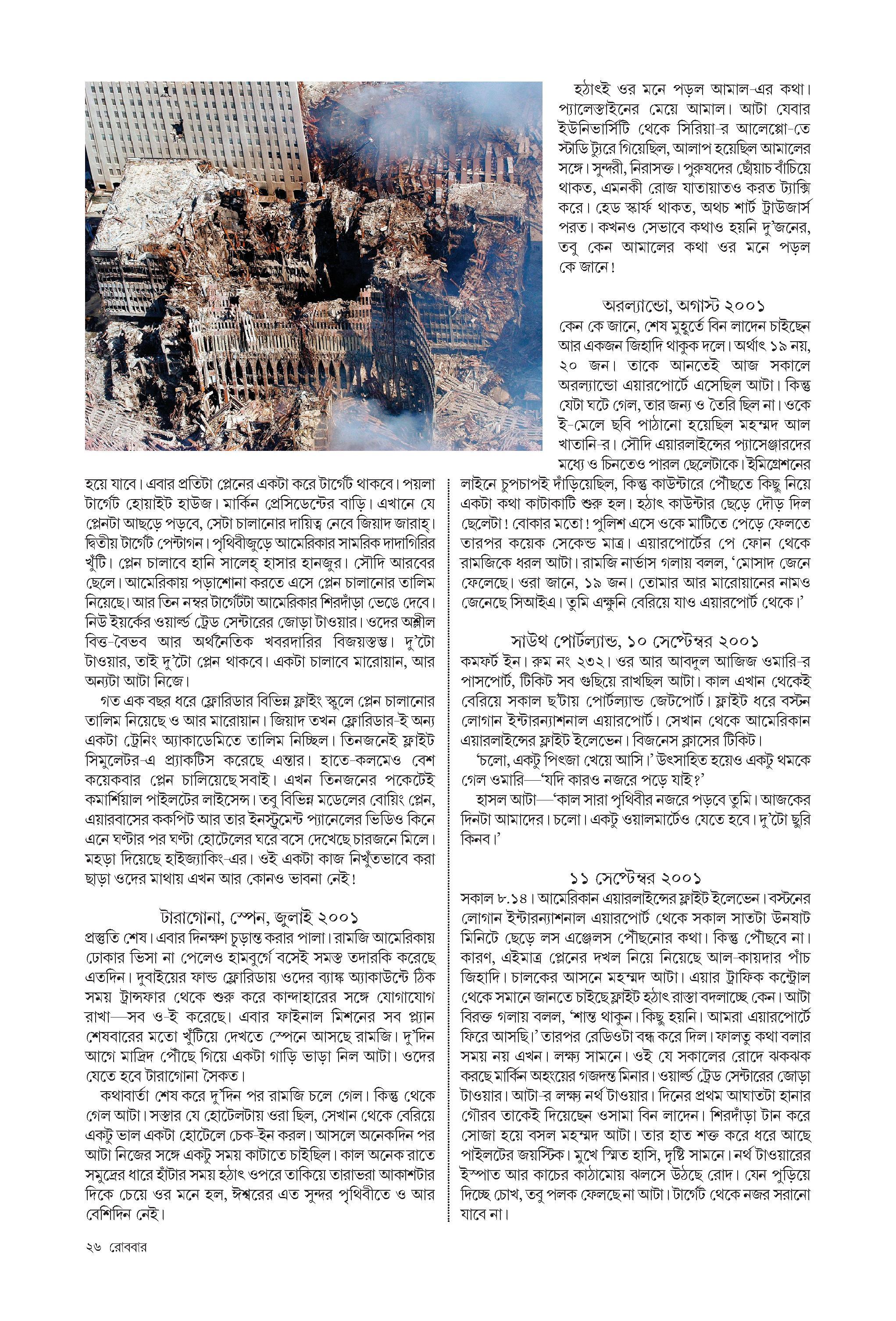 হয়ে যাবে। এবার প্রতিটা প্লেনের একটা করে টার্গেট থাকবে। পয়লা টার্গেট হোয়াইট হাউজ। মার্কিন প্রেসিডেন্টের বাড়ি। এখানে যে প্লেনটা আছড়ে পড়বে, সেটা চালানোর দায়িত্ব নেবে জিয়াদ জারাহ্। দ্বিতীয় টার্গেট পেন্টাগন। পৃথিবীজুড়ে আমেরিকার সামরিক দাদাগিরির খুঁটি। প্লেন চালাবে হানি সালেহ্ হাসার হানজুর। সৌদি আরবের ছেলে। আমেরিকায় পড়াশোনা করতে এসে প্লেন চালানোর তালিম নিয়েছে। আর তিন নম্বর টার্গেটটা আমেরিকার শিরদাঁড়া ভেঙে দেবে। নিউ ইয়র্কের ওয়ার্ল্ড ট্রেড সেন্টারের জোড়া টাওয়ার। ওদের অশ্লীল বিত্ত-বৈভব আর অর্থনৈতিক খবরদারির বিজয়স্তম্ভ। দু'টো টাওয়ার, তাই দু'টো প্লেন থাকবে। একটা চালাবে মারোয়ান, আর অন্যটা আটা নিজে।

গত এক বছর ধরে ফ্লোরিডার বিভিন্ন ফ্লাইং স্কুলে প্লেন চালানোর তালিম নিয়েছে ও আর মারোয়ান। জিয়াদ তখন ফ্লোরিডার-ই অন্য একটা ট্রেনিং অ্যাকাডেমিতে তালিম নিচ্ছিল। তিনজনেই ফ্লাইট সিমুলেটর-এ প্র্যাকটিস করেছে এন্তার। হাতে-কলমেও বেশ কয়েকবার প্লেন চালিয়েছে সবাই। এখন তিনজনের পকেটেই কমার্শিয়াল পাইলটের লাইসেন্স। তবু বিভিন্ন মডেলের বোয়িং প্লেন, এয়ারবাসের ককপিট আর তার ইনস্ট্রুমেন্ট প্যানেলের ভিডিও কিনে এনে ঘণ্টার পর ঘণ্টা হোটেলের ঘরে বসে দেখেছে চারজনে মিলে। মহড়া দিয়েছে হাইজ্যাকিং-এর। ওই একটা কাজ নিখুঁতভাবে করা ছাড়া ওদের মাথায় এখন আর কোনও ভাবনা নেই!

টারাগোনা, স্পেন, জুলাই ২০০১

প্রস্তুতি শেষ। এবার দিনক্ষণ চূড়ান্ত করার পালা। রামজি আমেরিকায় ঢোকার ভিসা না পেলেও হামবুর্গে বসেই সমস্ত তদারকি করেছে এতদিন। দুবাইয়ের ফান্ড ফ্লোরিডায় ওদের ব্যাঙ্ক অ্যাকাউন্টে ঠিক সময় ট্রান্সফার থেকে শুরু করে কান্দাহারের সঙ্গে যোগাযোগ রাখা—সব ও-ই করেছে। এবার ফাইনাল মিশনের সব প্ল্যান শেষবারের মতো খুঁটিয়ে দেখতে স্পেনে আসছে রামজি। দু'দিন আগে মাদ্রিদ পৌঁছে গিয়ে একটা গাড়ি ভাড়া নিল আটা। ওদের যেতে হবে টারাগোনা সৈকত।

কথাবার্তা শেষ করে দু'দিন পর রামজি চলে গেল। কিন্তু থেকে গেল আটা। সস্তার যে হোটেলটায় ওরা ছিল, সেখান থেকে বেরিয়ে একটু ভাল একটা হোটেলে চেক-ইন করল। আসলে অনেকদিন পর আটা নিজের সঙ্গে একটু সময় কাটাতে চাইছিল। কাল অনেক রাতে সমুদ্রের ধারে হাঁটার সময় হঠাৎ ওপরে তাকিয়ে তারাভরা আকাশটার দিকে চেয়ে ওর মনে হল, ঈশ্বরের এত সুন্দর পৃথিবীতে ও আর বেশিদিন নেই।

হঠাৎই ওর মনে পড়ল আমাল-এর কথা। প্যালেস্তাইনের মেয়ে আমাল। আটা যেবার ইউনিভার্সিটি থেকে সিরিয়া-র আলেপ্পো-তে স্টাডি ট্যুরে গিয়েছিল, আলাপ হয়েছিল আমালের সঙ্গে। সুন্দরী, নিরাসক্ত। পুরুষদের ছোঁয়াচ বাঁচিয়ে থাকত, এমনকী রোজ যাতায়াতও করত ট্যাক্সি করে। হেড স্কার্ফ থাকত, অথচ শার্ট ট্রাউজার্স পরত। কখনও সেভাবে কথাও হয়নি দু'জনের, তবু কেন আমালের কথা ওর মনে পড়ল কে জানে!

অরল্যান্ডো, অগাস্ট ২০০১

কেন কে জানে, শেষ মুহূর্তে বিন লাদেন চাইছেন আর একজন জিহাদি থাকুক দলে। অর্থাৎ ১৯ নয়, ২০ জন। তাকে আনতেই আজ সকালে অরল্যান্ডো এয়ারপোর্টে এসেছিল আটা। কিন্তু যেটা ঘটে গেল, তার জন্য ও তৈরি ছিল না। ওকে ই-মেলে ছবি পাঠানো হয়েছিল মহম্মদ আল খাতানি-র। সৌদি এয়ারলাইন্সের প্যাসেঞ্জারদের মধ্যে ও চিনতেও পারল ছেলেটাকে। ইমিগ্রেশনের লাইনে চুপচাপই দাঁড়িয়েছিল, কিন্তু কাউন্টারে পৌঁছতে কিছু নিয়ে একটা কথা কাটাকাটি শুরু হল। হঠাৎ কাউন্টার ছেড়ে দৌড় দিল ছেলেটা! বোকার মতো! পুলিশ এসে ওকে মাটিতে পেড়ে ফেলতে তারপর কয়েক সেকেন্ড মাত্র। এয়ারপোর্টের পে ফোন থেকে রামজিকে ধরল আটা। রামজি নার্ভাস গলায় বলল, 'মোসাদ জেনে ফেলেছে। ওরা জানে, ১৯ জন। তোমার আর মারোয়ানের নামও জেনেছে সিআইএ। তুমি এক্ষুনি বেরিয়ে যাও এয়ারপোর্ট থেকে।'

সাউথ পোর্টল্যান্ড, ১০ সেপ্টেম্বর ২০০১

কমফর্ট ইন। রুম নং ২৩২। ওর আর আবদুল আজিজ ওমারি-র পাসপোর্ট, টিকিট সব গুছিয়ে রাখছিল আটা। কাল এখান থেকেই বেরিয়ে সকাল ছ'টায় পোর্টল্যান্ড জেটপোর্ট। ফ্লাইট ধরে বস্টন লোগান ইন্টারন্যাশনাল এয়ারপোর্ট। সেখান থেকে আমেরিকান এয়ারলাইন্সের ফ্লাইট ইলেভেন। বিজনেস ক্লাসের টিকিট।

'চলো, একটু পিৎজা খেয়ে আসি।' উৎসাহিত হয়েও একটু থমকে গেল ওমারি—'যদি কারও নজরে পড়ে যাই?'

হাসল আটা—'কাল সারা পৃথিবীর নজরে পড়বে তুমি। আজকের দিনটা আমাদের। চলো। একটু ওয়ালমার্টেও যেতে হবে। দু'টো ছুরি কিনব।'

১১ সেপ্টেম্বর ২০০১

সকাল ৮.১৪। আমেরিকান এয়ারলাইন্সের ফ্লাইট ইলেভেন। বস্টনের লোগান ইন্টারন্যাশনাল এয়ারপোর্ট থেকে সকাল সাতটা উনষাট মিনিটে ছেড়ে লস এঞ্জেলস পৌঁছনোর কথা। কিন্তু পৌঁছবে না। কারণ, এইমাত্র প্লেনের দখল নিয়ে নিয়েছে আল-কায়দার পাঁচ জিহাদি। চালকের আসনে মহম্মদ আটা। এয়ার ট্রাফিক কন্ট্রোল থেকে সমানে জানতে চাইছে ফ্লাইট হঠাৎ রাস্তা বদলাচ্ছে কেন। আটা বিরক্ত গলায় বলল, 'শান্ত থাকুন। কিছু হয়নি। আমরা এয়ারপোর্টে ফিরে আসছি।' তারপর রেডিওটা বন্ধ করে দিল। ফালতু কথা বলার সময় নয় এখন। লক্ষ্য সামনে। ওই যে সকালের রোদে ঝকঝক করছে মার্কিন অহংয়ের গজদন্ত মিনার। ওয়ার্ল্ড ট্রেড সেন্টারের জোড়া টাওয়ার। আটা-র লক্ষ্য নর্থ টাওয়ার। দিনের প্রথম আঘাতটা হানার গৌরব তাকেই দিয়েছেন ওসামা বিন লাদেন। শিরদাঁড়া টান করে সোজা হয়ে বসল মহম্মদ আটা। তার হাত শক্ত করে ধরে আছে পাইলটের জয়স্টিক। মুখে স্মিত হাসি, দৃষ্টি সামনে। নর্থ টাওয়ারের ইস্পাত আর কাচের কাঠামোয় ঝলসে উঠছে রোদ। যেন পুড়িয়ে দিচ্ছে চোখ, তবু পলক ফেলছে না আটা। টার্গেট থেকে নজর সরানো যাবে না।

২৬ রোববার